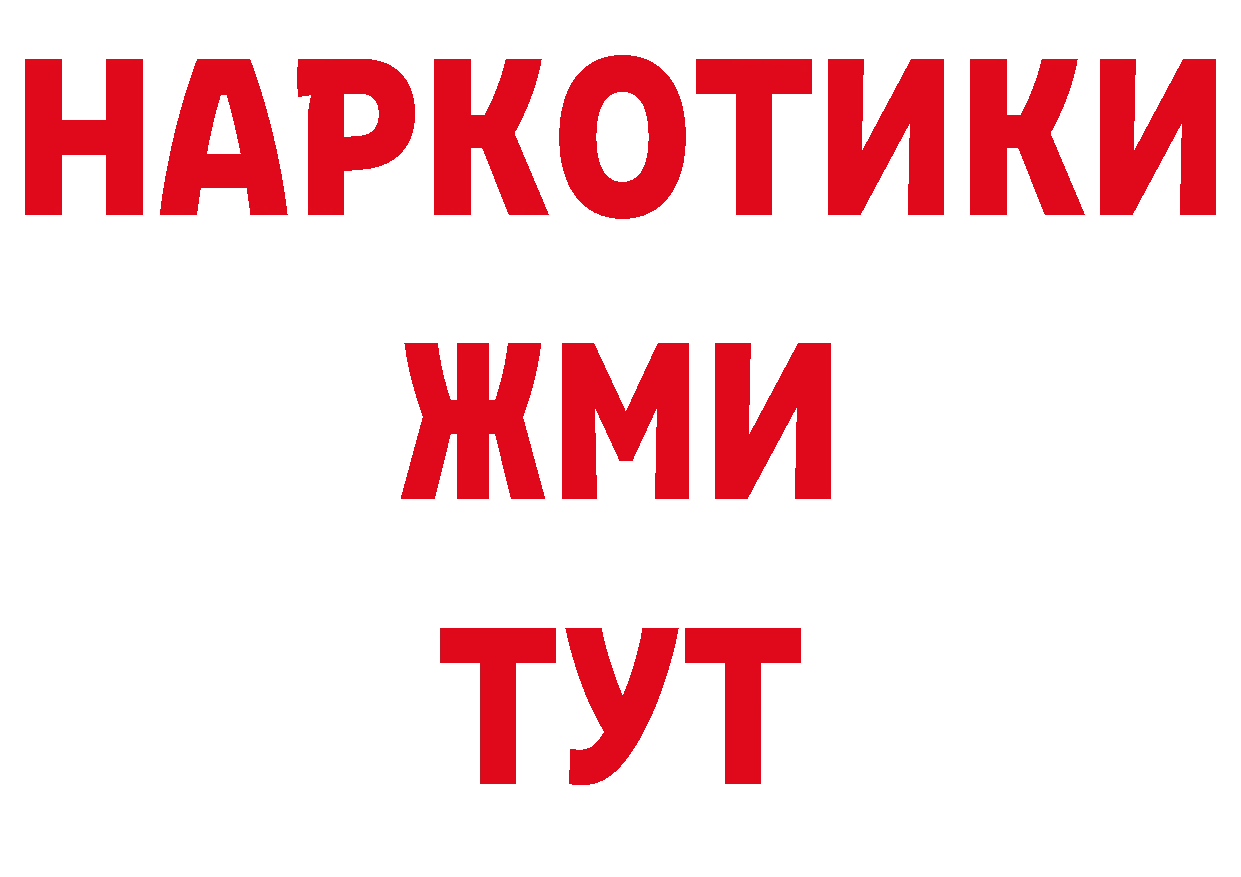 НАРКОТИКИ
ЖМИ
ТУТ